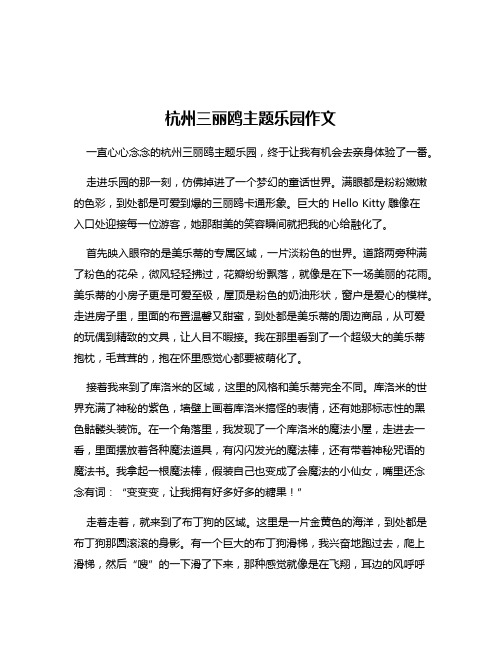 杭州三丽鸥主题乐园作文

一直心心念念的杭州三丽鸥主题乐园，终于让我有机会去亲身体验了一番。

走进乐园的那一刻，仿佛掉进了一个梦幻的童话世界。满眼都是粉粉嫩嫩的色彩，到处都是可爱到爆的三丽鸥卡通形象。巨大的 Hello Kitty 雕像在入口处迎接每一位游客，她那甜美的笑容瞬间就把我的心给融化了。

首先映入眼帘的是美乐蒂的专属区域，一片淡粉色的世界。道路两旁种满了粉色的花朵，微风轻轻拂过，花瓣纷纷飘落，就像是在下一场美丽的花雨。美乐蒂的小房子更是可爱至极，屋顶是粉色的奶油形状，窗户是爱心的模样。走进房子里，里面的布置温馨又甜蜜，到处都是美乐蒂的周边商品，从可爱的玩偶到精致的文具，让人目不暇接。我在那里看到了一个超级大的美乐蒂抱枕，毛茸茸的，抱在怀里感觉心都要被萌化了。

接着我来到了库洛米的区域，这里的风格和美乐蒂完全不同。库洛米的世界充满了神秘的紫色，墙壁上画着库洛米搞怪的表情，还有她那标志性的黑色骷髅头装饰。在一个角落里，我发现了一个库洛米的魔法小屋，走进去一看，里面摆放着各种魔法道具，有闪闪发光的魔法棒，还有带着神秘咒语的魔法书。我拿起一根魔法棒，假装自己也变成了会魔法的小仙女，嘴里还念念有词：“变变变，让我拥有好多好多的糖果！”

走着走着，就来到了布丁狗的区域。这里是一片金黄色的海洋，到处都是布丁狗那圆滚滚的身影。有一个巨大的布丁狗滑梯，我兴奋地跑过去，爬上滑梯，然后“嗖”的一下滑了下来，那种感觉就像是在飞翔，耳边的风呼呼